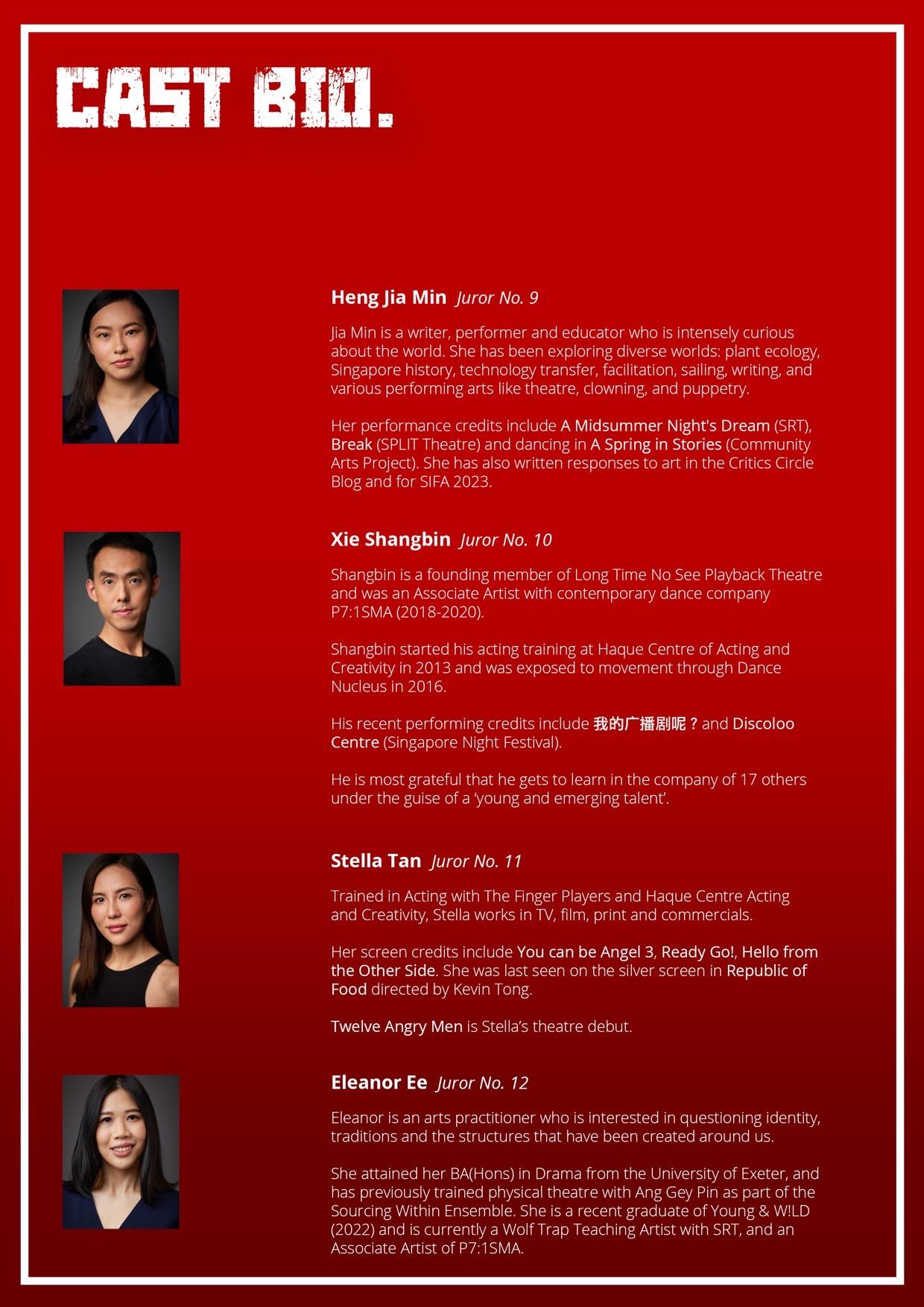 CAST BIO.

Heng Jia Min Juror No. 9

Jia Min is a writer, performer and educator who is intensely curious about the world. She has been exploring diverse worlds: plant ecology, Singapore history, technology transfer, facilitation, sailing, writing, and various performing arts like theatre, clowning, and puppetry.

Her performance credits include A Midsummer Night's Dream (SRT), Break (SPLIT Theatre) and dancing in A Spring in Stories (Community Arts Project). She has also written responses to art in the Critics Circle Blog and for SIFA 2023.

Xie Shangbin Juror No. 10

Shangbin is a founding member of Long Time No See Playback Theatre and was an Associate Artist with contemporary dance company P7:1SMA (2018-2020).

Shangbin started his acting training at Haque Centre of Acting and Creativity in 2013 and was exposed to movement through Dance Nucleus in 2016.

His recent performing credits include 我的广播剧呢？and Discoloo Centre (Singapore Night Festival).

He is most grateful that he gets to learn in the company of 17 others under the guise of a 'young and emerging talent'.

Stella Tan Juror No. 11

Trained in Acting with The Finger Players and Haque Centre Acting and Creativity, Stella works in TV, film, print and commercials.

Her screen credits include You can be Angel 3, Ready Go!, Hello from the Other Side. She was last seen on the silver screen in Republic of Food directed by Kevin Tong.

Twelve Angry Men is Stella's theatre debut.

Eleanor Ee Juror No. 12

Eleanor is an arts practitioner who is interested in questioning identity, traditions and the structures that have been created around us.

She attained her BA(Hons) in Drama from the University of Exeter, and has previously trained physical theatre with Ang Gey Pin as part of the Sourcing Within Ensemble. She is a recent graduate of Young & W!LD (2022) and is currently a Wolf Trap Teaching Artist with SRT, and an Associate Artist of P7:1SMA.